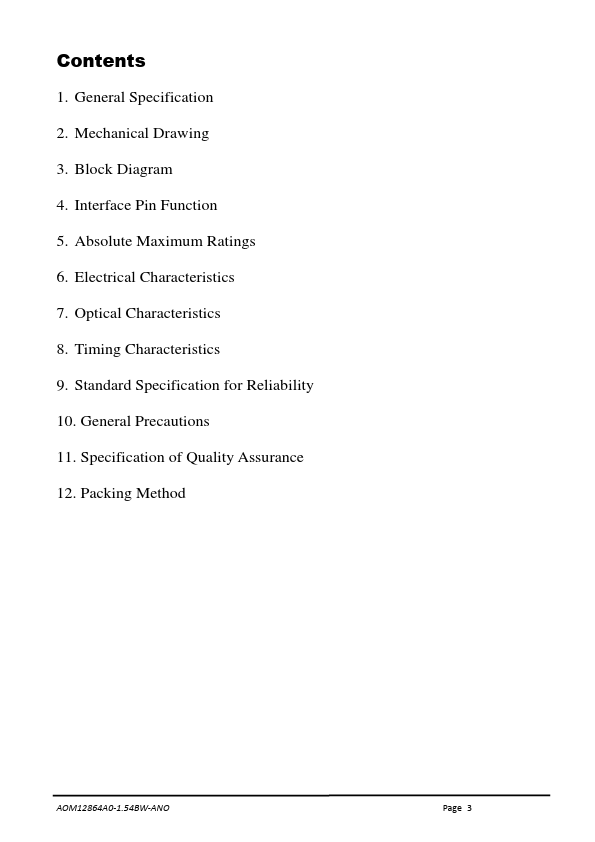 Contents

1. General Specification

2. Mechanical Drawing

3. Block Diagram

4. Interface Pin Function

5. Absolute Maximum Ratings

6. Electrical Characteristics

7. Optical Characteristics

8. Timing Characteristics

9. Standard Specification for Reliability

10. General Precautions

11. Specification of Quality Assurance

12. Packing Method

AOM12864A0-1.54BW-ANO

Page 3